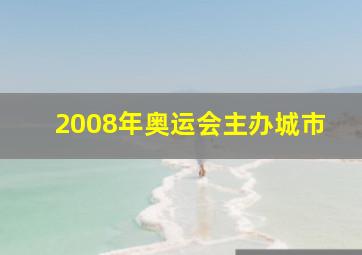 2008年奥运会主办城市